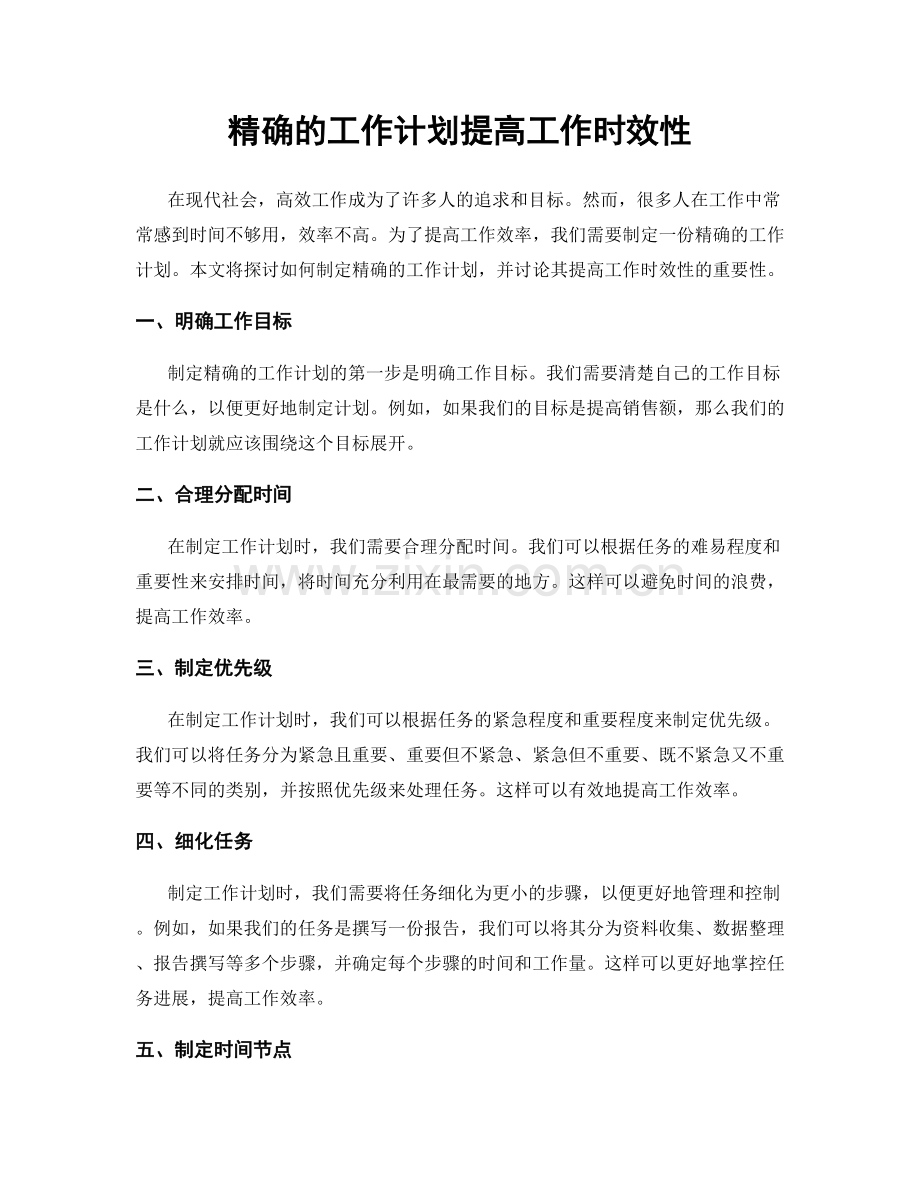 精确的工作计划提高工作时效性

在现代社会，高效工作成为了许多人的追求和目标。然而，很多人在工作中常常感到时间不够用，效率不高。为了提高工作效率，我们需要制定一份精确的工作计划。本文将探讨如何制定精确的工作计划，并讨论其提高工作时效性的重要性。

一、明确工作目标

制定精确的工作计划的第一步是明确工作目标。我们需要清楚自己的工作目标是什么，以便更好地制定计划。例如，如果我们的目标是提高销售额，那么我们的工作计划就应该围绕这个目标展开。

二、合理分配时间

在制定工作计划时，我们需要合理分配时间。我们可以根据任务的难易程度和重要性来安排时间，将时间充分利用在最需要的地方。这样可以避免时间的浪费，提高工作效率。

三、制定优先级

在制定工作计划时，我们可以根据任务的紧急程度和重要程度来制定优先级。我们可以将任务分为紧急且重要、重要但不紧急、紧急但不重要、既不紧急又不重要等不同的类别，并按照优先级来处理任务。这样可以有效地提高工作效率。

四、细化任务

制定工作计划时，我们需要将任务细化为更小的步骤，以便更好地管理和控制。例如，如果我们的任务是撰写一份报告，我们可以将其分为资料收集、数据整理、报告撰写等多个步骤，并确定每个步骤的时间和工作量。这样可以更好地掌控任务进展，提高工作效率。

五、制定时间节点

www.zixin.com.cn